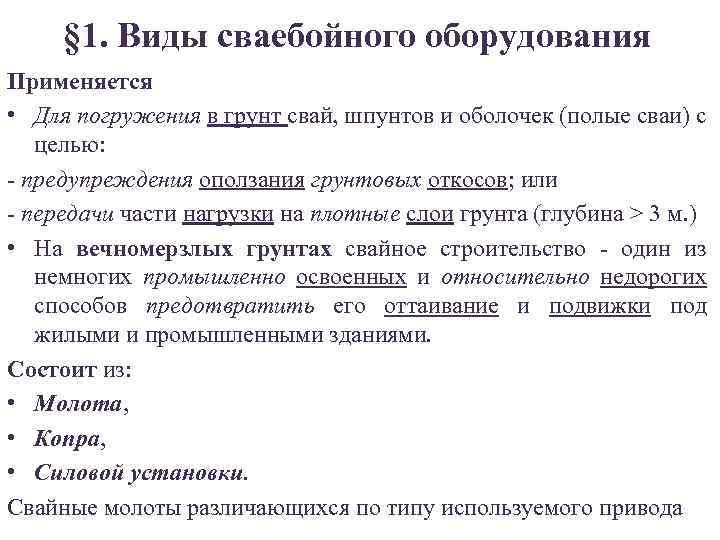 §1. Виды сваебойного оборудования

Применяется

• Для погружения в грунт свай, шпунтов и оболочек (полые сваи) с целью:

- предупреждения оползания грунтовых откосов; или

- передачи части нагрузки на плотные слои грунта (глубина > 3 м.)

• На вечномерзлых грунтах свайное строительство - один из немногих промышленно освоенных и относительно недорогих способов предотвратить его оттаивание и подвижки под жилыми и промышленными зданиями.

Состоит из:

• Молота,

• Копра,

• Силовой установки.

Свайные молоты различающихся по типу используемого привода